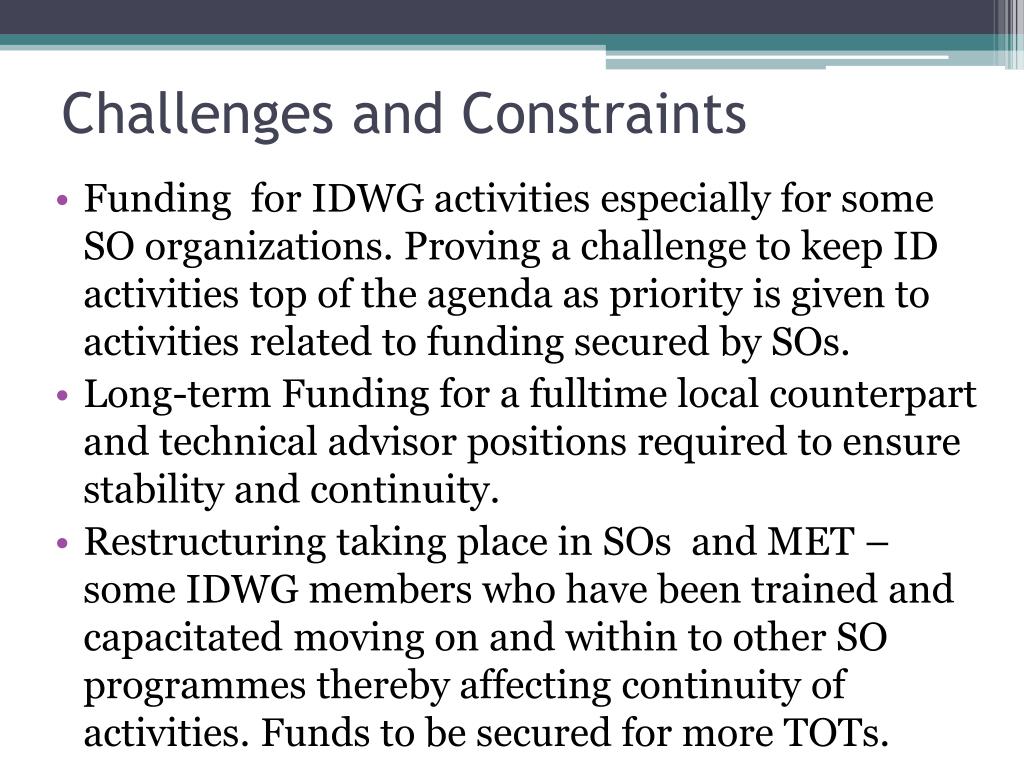 Challenges and Constraints

• Funding for IDWG activities especially for some SO organizations. Proving a challenge to keep ID activities top of the agenda as priority is given to activities related to funding secured by SOs.
• Long-term Funding for a fulltime local counterpart and technical advisor positions required to ensure stability and continuity.
• Restructuring taking place in SOs and MET – some IDWG members who have been trained and capacitated moving on and within to other SO programmes thereby affecting continuity of activities. Funds to be secured for more TOTs.